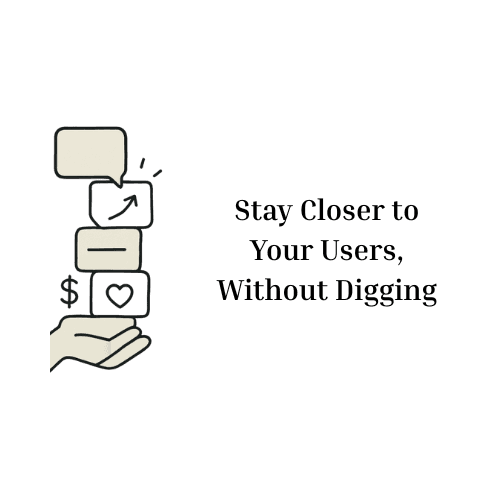 $

Stay Closer to Your Users, Without Digging